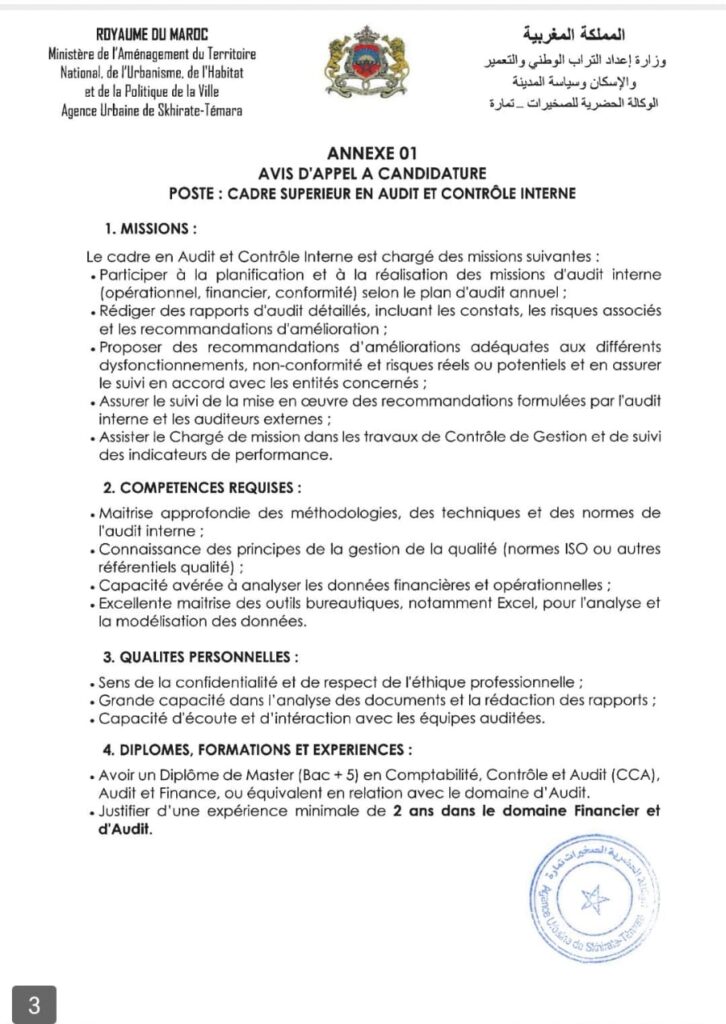 ROYAUME DU MAROC
Ministère de l'Aménagement du Territoire National, de l'Urbanisme, de l'Habitat et de la Politique de la Ville
Agence Urbaine de Skhirate-Témara

المملكة المغربية
وزارة إعداد التراب الوطني والتعمير والإسكان وسياسة المدينة
الوكالة الحضرية للصخيرات _ تمارة

ANNEXE 01
AVIS D'APPEL A CANDIDATURE
POSTE : CADRE SUPERIEUR EN AUDIT ET CONTRÔLE INTERNE

1. MISSIONS :

Le cadre en Audit et Contrôle Interne est chargé des missions suivantes :
• Participer à la planification et à la réalisation des missions d'audit interne (opérationnel, financier, conformité) selon le plan d'audit annuel ;
• Rédiger des rapports d'audit détaillés, incluant les constats, les risques associés et les recommandations d'amélioration ;
• Proposer des recommandations d'améliorations adéquates aux différents dysfonctionnements, non-conformité et risques réels ou potentiels et en assurer le suivi en accord avec les entités concernés ;
• Assurer le suivi de la mise en œuvre des recommandations formulées par l'audit interne et les auditeurs externes ;
• Assister le Chargé de mission dans les travaux de Contrôle de Gestion et de suivi des indicateurs de performance.

2. COMPETENCES REQUISES :

• Maitrise approfondie des méthodologies, des techniques et des normes de l'audit interne ;
• Connaissance des principes de la gestion de la qualité (normes ISO ou autres référentiels qualité) ;
• Capacité avérée à analyser les données financières et opérationnelles ;
• Excellente maitrise des outils bureautiques, notamment Excel, pour l'analyse et la modélisation des données.

3. QUALITES PERSONNELLES :

• Sens de la confidentialité et de respect de l'éthique professionnelle ;
• Grande capacité dans l'analyse des documents et la rédaction des rapports ;
• Capacité d'écoute et d'intéraction avec les équipes auditées.

4. DIPLOMES, FORMATIONS ET EXPERIENCES :

• Avoir un Diplôme de Master (Bac + 5) en Comptabilité, Contrôle et Audit (CCA), Audit et Finance, ou équivalent en relation avec le domaine d'Audit.
• Justifier d'une expérience minimale de 2 ans dans le domaine Financier et d'Audit.

الوكالة الحضرية للصخيرات تمارة
Agence Urbaine de Skhirate-Témara

3